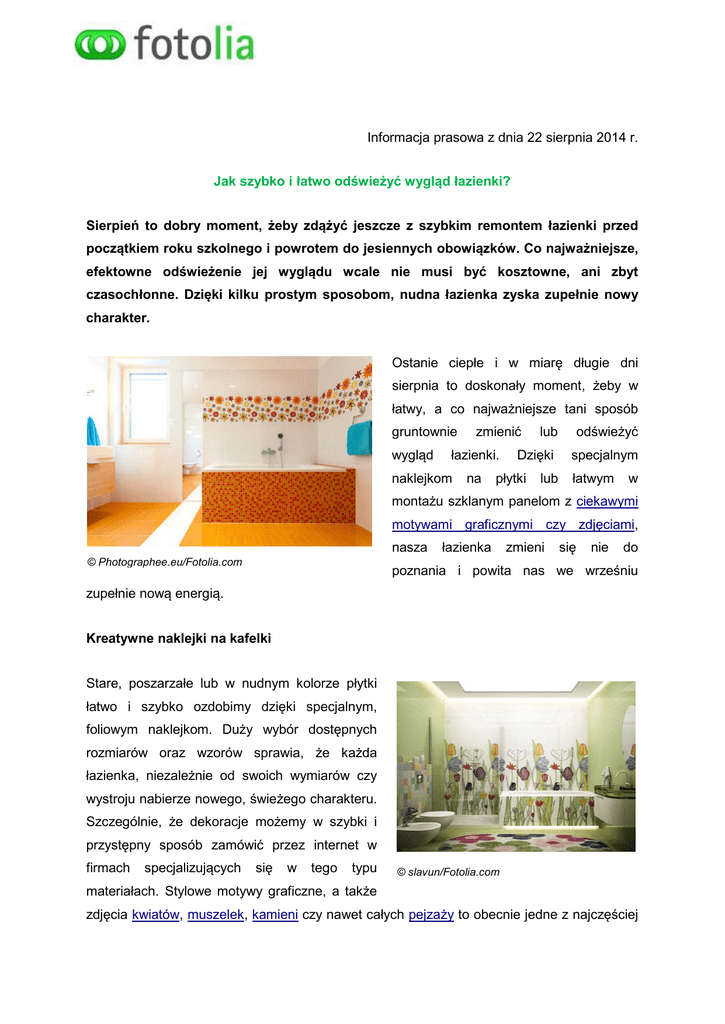 fotolia

Informacja prasowa z dnia 22 sierpnia 2014 r.

Jak szybko i łatwo odświeżyć wygląd łazienki?

Sierpień to dobry moment, żeby zdążyć jeszcze z szybkim remontem łazienki przed początkiem roku szkolnego i powrotem do jesiennych obowiązków. Co najważniejsze, efektowne odświeżenie jej wyglądu wcale nie musi być kosztowne, ani zbyt czasochłonne. Dzięki kilku prostym sposobom, nudna łazienka zyska zupełnie nowy charakter.

© Photographee.eu/Fotolia.com

Ostanie ciepłe i w miarę długie dni sierpnia to doskonały moment, żeby w łatwy, a co najważniejsze tani sposób gruntownie zmienić lub odświeżyć wygląd łazienki. Dzięki specjalnym naklejkom na płytki lub łatwym w montażu szklanym panelom z ciekawymi motywami graficznymi czy zdjęciami, nasza łazienka zmieni się nie do poznania i powita nas we wrześniu zupełnie nową energią.

Kreatywne naklejki na kafelki

Stare, poszarzałe lub w nudnym kolorze płytki łatwo i szybko ozdobimy dzięki specjalnym, foliowym naklejkom. Duży wybór dostępnych rozmiarów oraz wzorów sprawia, że każda łazienka, niezależnie od swoich wymiarów czy wystroju nabierze nowego, świeżego charakteru. Szczególnie, że dekoracje możemy w szybki i przystępny sposób zamówić przez internet w firmach specjalizujących się w tego typu materiałach. Stylowe motywy graficzne, a także zdjęcia kwiatów, muszelek, kamieni czy nawet całych pejzaży to obecnie jedne z najczęściej

© slavun/Fotolia.com